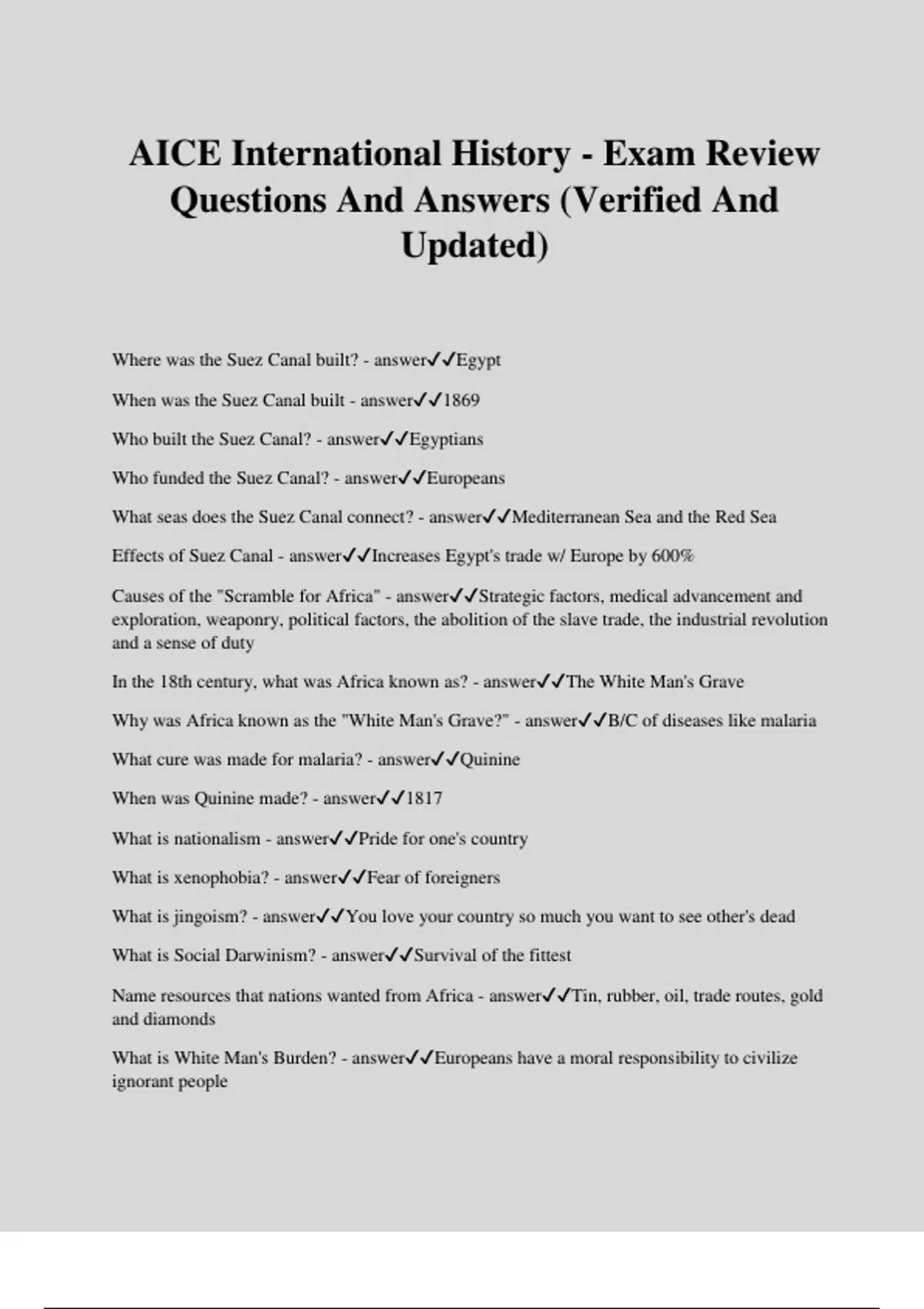 AICE International History - Exam Review Questions And Answers (Verified And Updated)

Where was the Suez Canal built? - answer✓✓Egypt

When was the Suez Canal built - answer✓✓1869

Who built the Suez Canal? - answer✓✓Egyptians

Who funded the Suez Canal? - answer✓✓Europeans

What seas does the Suez Canal connect? - answer✓✓Mediterranean Sea and the Red Sea

Effects of Suez Canal - answer✓✓Increases Egypt's trade w/ Europe by 600%

Causes of the "Scramble for Africa" - answer✓✓Strategic factors, medical advancement and exploration, weaponry, political factors, the abolition of the slave trade, the industrial revolution and a sense of duty

In the 18th century, what was Africa known as? - answer✓✓The White Man's Grave

Why was Africa known as the "White Man's Grave?" - answer✓✓B/C of diseases like malaria

What cure was made for malaria? - answer✓✓Quinine

When was Quinine made? - answer✓✓1817

What is nationalism - answer✓✓Pride for one's country

What is xenophobia? - answer✓✓Fear of foreigners

What is jingoism? - answer✓✓You love your country so much you want to see other's dead

What is Social Darwinism? - answer✓✓Survival of the fittest

Name resources that nations wanted from Africa - answer✓✓Tin, rubber, oil, trade routes, gold and diamonds

What is White Man's Burden? - answer✓✓Europeans have a moral responsibility to civilize ignorant people